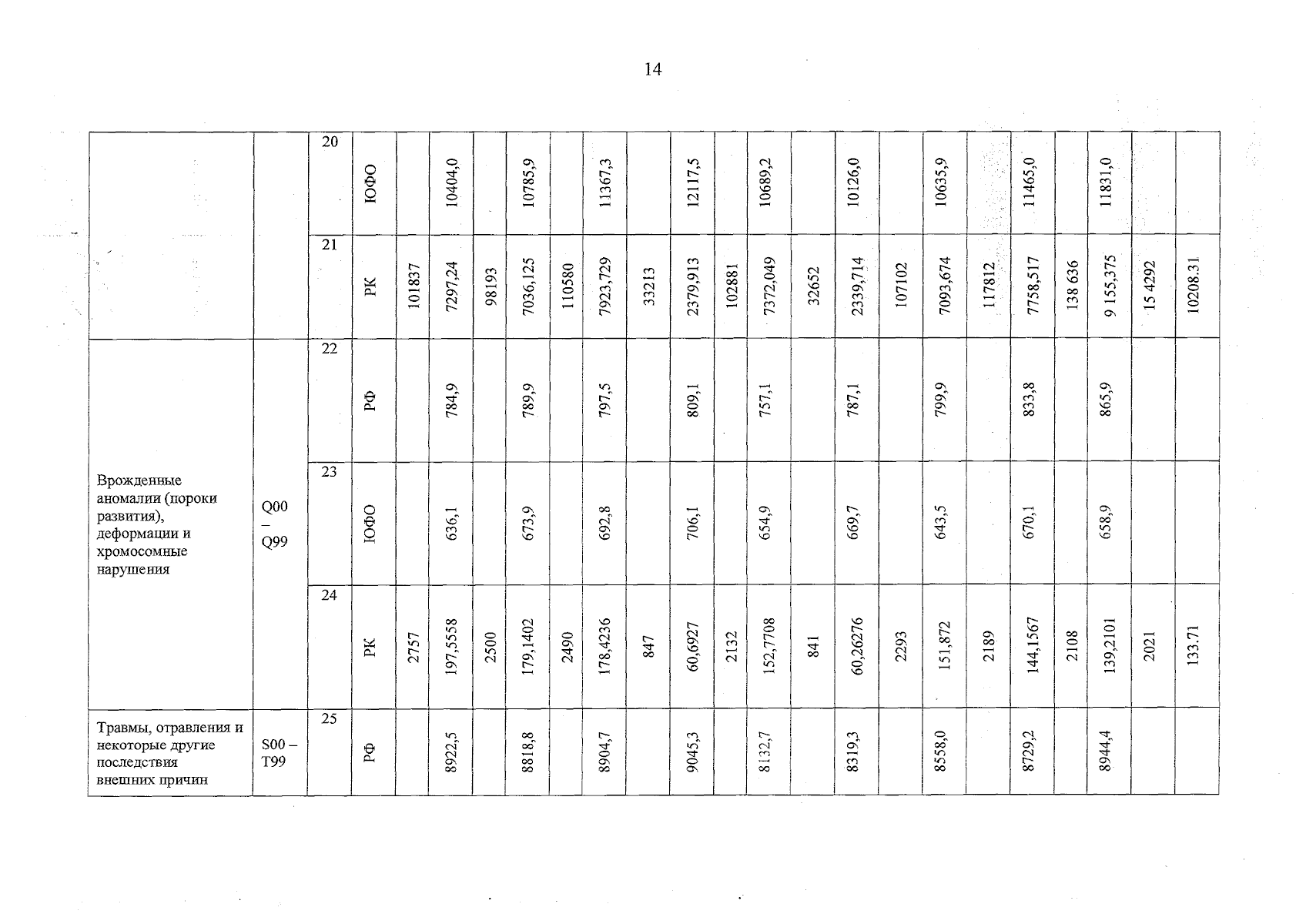 14

| | | 20 | ЮФО | | 10404,0 | | 10785,9 | | 11367,3 | | 12117,5 | | 10689,2 | | 10126,0 | | 10635,9 | | 11465,0 | | 11831,0 | | |
|---|---|---|---|---|---|---|---|---|---|---|---|---|---|---|---|---|---|---|---|---|---|---|---|
| | | 21 | РК | 101837 | 7297,24 | 98193 | 7036,125 | 110580 | 7923,729 | 33213 | 2379,913 | 102881 | 7372,049 | 32652 | 2339,714 | 107102 | 7093,674 | 117812 | 7758,517 | 138 636 | 9 155,375 | 15 4292 | 10208.31 |
| Врожденные аномалии (пороки развития), деформации и хромосомные нарушения | Q00 – Q99 | 22 | РФ | | 784,9 | | 789,9 | | 797,5 | | 809,1 | | 757,1 | | 787,1 | | 799,9 | | 833,8 | | 865,9 | | |
| | | 23 | ЮФО | | 636,1 | | 673,9 | | 692,8 | | 706,1 | | 654,9 | | 669,7 | | 643,5 | | 670,1 | | 658,9 | | |
| | | 24 | РК | 2757 | 197,5558 | 2500 | 179,1402 | 2490 | 178,4236 | 847 | 60,6927 | 2132 | 152,7708 | 841 | 60,26276 | 2293 | 151,872 | 2189 | 144,1567 | 2108 | 139,2101 | 2021 | 133.71 |
| Травмы, отравления и некоторые другие последствия внешних причин | S00 – T99 | 25 | РФ | | 8922,5 | | 8818,8 | | 8904,7 | | 9045,3 | | 8132,7 | | 8319,3 | | 8558,0 | | 8729,2 | | 8944,4 | | |